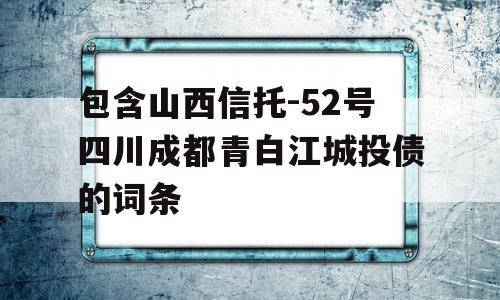 包含山西信托-52号四川成都青白江城投债的词条